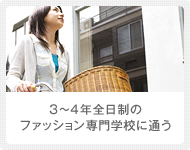 3～4年全日制の
ファッション専門学校に通う